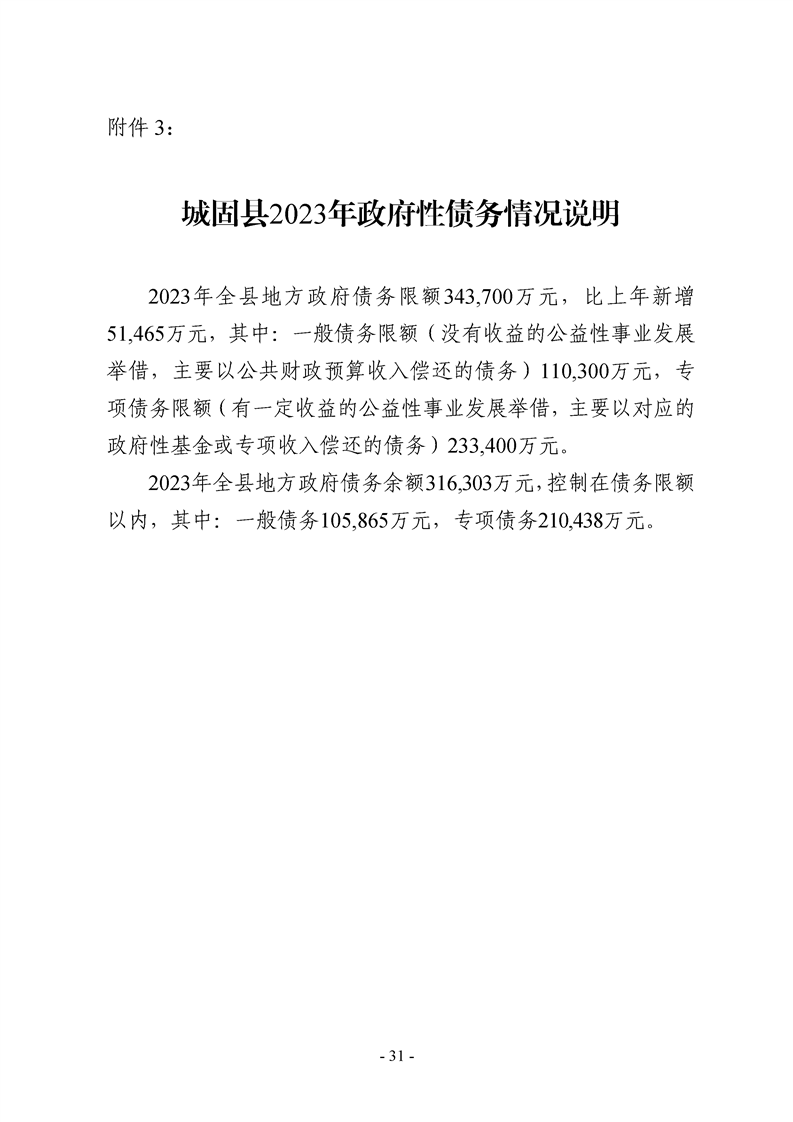 附件 3：

城固县2023年政府性债务情况说明

2023年全县地方政府债务限额343,700万元，比上年新增51,465万元，其中：一般债务限额（没有收益的公益性事业发展举借，主要以公共财政预算收入偿还的债务）110,300万元，专项债务限额（有一定收益的公益性事业发展举借，主要以对应的政府性基金或专项收入偿还的债务）233,400万元。

2023年全县地方政府债务余额316,303万元，控制在债务限额以内，其中：一般债务105,865万元，专项债务210,438万元。

- 31 -